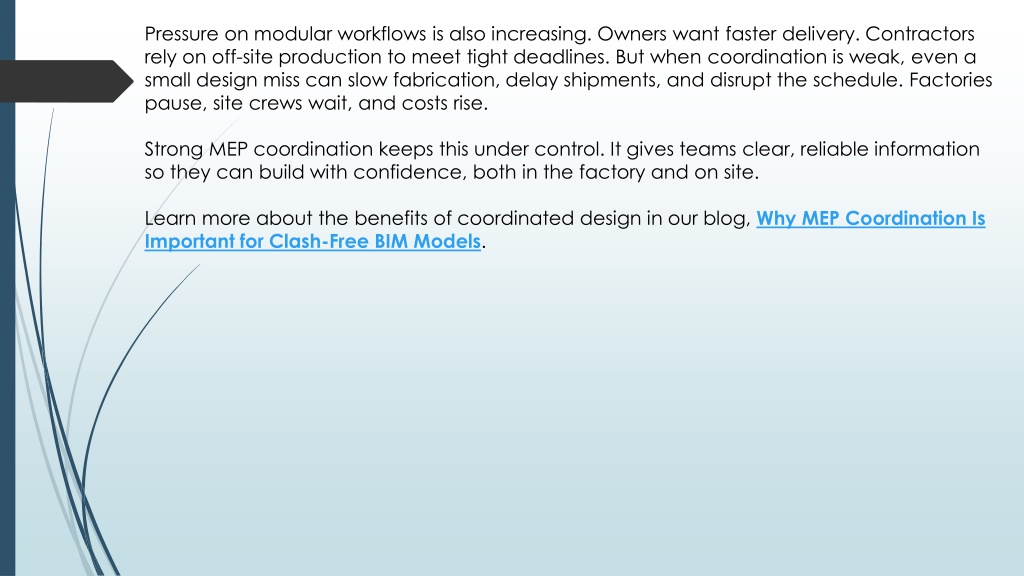 Pressure on modular workflows is also increasing. Owners want faster delivery. Contractors rely on off-site production to meet tight deadlines. But when coordination is weak, even a small design miss can slow fabrication, delay shipments, and disrupt the schedule. Factories pause, site crews wait, and costs rise.

Strong MEP coordination keeps this under control. It gives teams clear, reliable information so they can build with confidence, both in the factory and on site.

Learn more about the benefits of coordinated design in our blog, Why MEP Coordination Is Important for Clash-Free BIM Models.